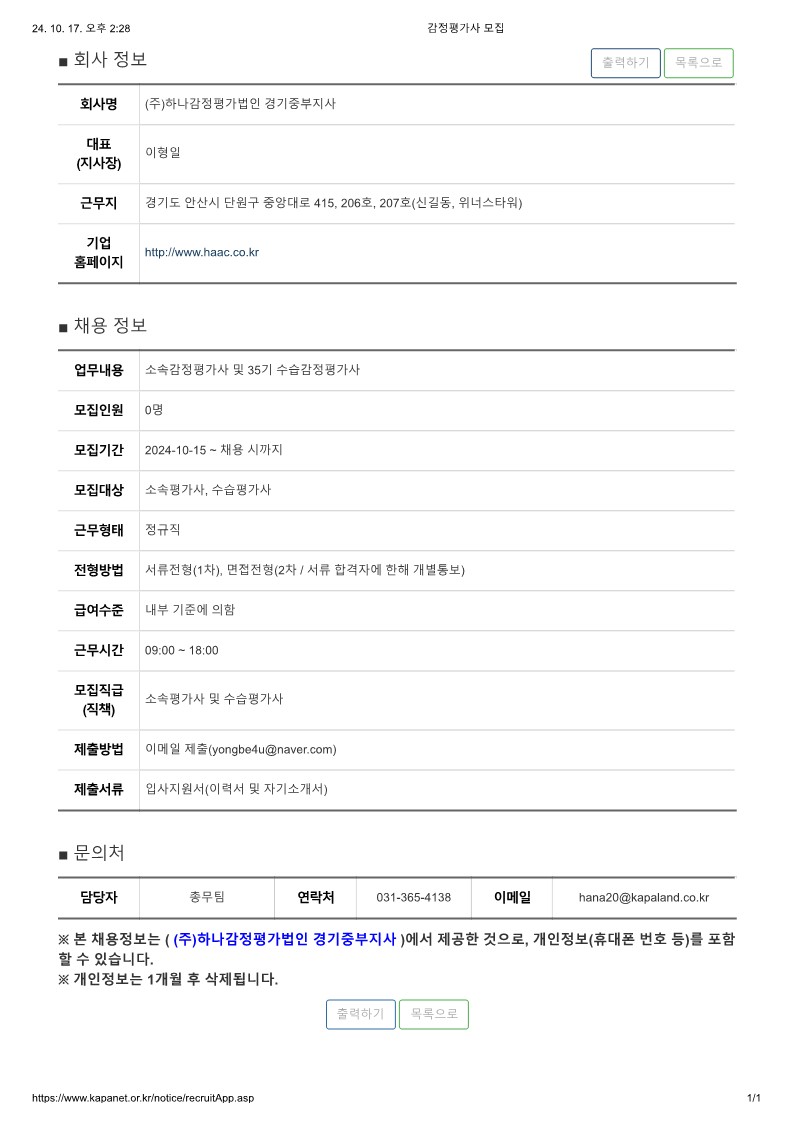 24. 10. 17. 오후 2:28

감정평가사 모집

■ 회사 정보

출력하기 목록으로

| 회사명 | (주)하나감정평가법인 경기중부지사 |
|---|---|
| 대표 (지사장) | 이형일 |
| 근무지 | 경기도 안산시 단원구 중앙대로 415, 206호, 207호(신길동, 위너스타워) |
| 기업 홈페이지 | http://www.haac.co.kr |

■ 채용 정보

| 업무내용 | 소속감정평가사 및 35기 수습감정평가사 |
|---|---|
| 모집인원 | 0명 |
| 모집기간 | 2024-10-15 ~ 채용 시까지 |
| 모집대상 | 소속평가사, 수습평가사 |
| 근무형태 | 정규직 |
| 전형방법 | 서류전형(1차), 면접전형(2차 / 서류 합격자에 한해 개별통보) |
| 급여수준 | 내부 기준에 의함 |
| 근무시간 | 09:00 ~ 18:00 |
| 모집직급 (직책) | 소속평가사 및 수습평가사 |
| 제출방법 | 이메일 제출(yongbe4u@naver.com) |
| 제출서류 | 입사지원서(이력서 및 자기소개서) |

■ 문의처

| 담당자 | 총무팀 | 연락처 | 031-365-4138 | 이메일 | hana20@kapaland.co.kr |
|---|---|---|---|---|---|

※ 본 채용정보는 ( (주)하나감정평가법인 경기중부지사 )에서 제공한 것으로, 개인정보(휴대폰 번호 등)를 포함할 수 있습니다.
※ 개인정보는 1개월 후 삭제됩니다.

출력하기 목록으로

https://www.kapanet.or.kr/notice/recruitApp.asp

1/1